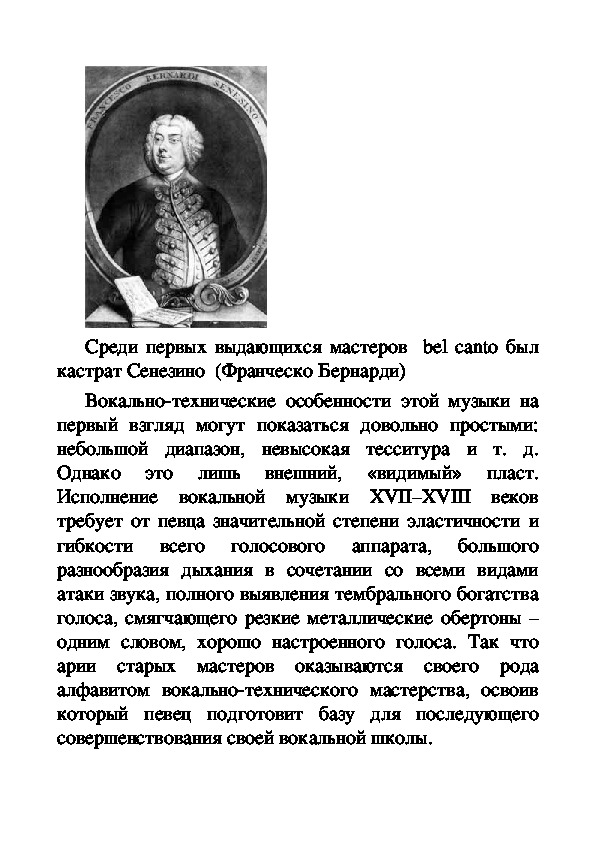 FRANCESCO BERNARDI SENESINO

Среди первых выдающихся мастеров bel canto был кастрат Сенезино (Франческо Бернарди)

Вокально-технические особенности этой музыки на первый взгляд могут показаться довольно простыми: небольшой диапазон, невысокая тесситура и т. д. Однако это лишь внешний, «видимый» пласт. Исполнение вокальной музыки XVII–XVIII веков требует от певца значительной степени эластичности и гибкости всего голосового аппарата, большого разнообразия дыхания в сочетании со всеми видами атаки звука, полного выявления тембрального богатства голоса, смягчающего резкие металлические обертоны – одним словом, хорошо настроенного голоса. Так что арии старых мастеров оказываются своего рода алфавитом вокально-технического мастерства, освоив который певец подготовит базу для последующего совершенствования своей вокальной школы.